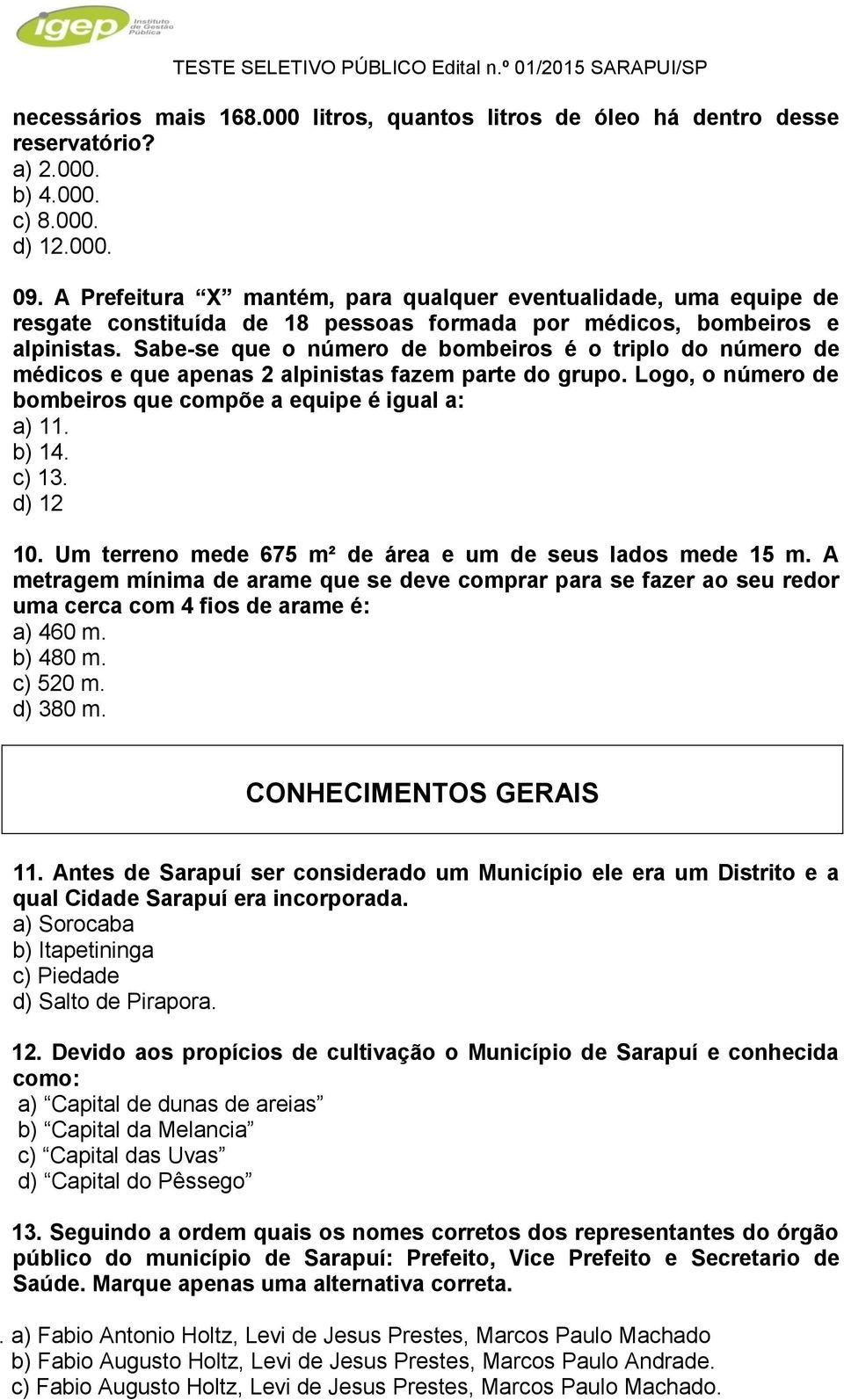 igep Instituto de Gestão Pública

TESTE SELETIVO PÚBLICO Edital n.º 01/2015 SARAPUI/SP

necessários mais 168.000 litros, quantos litros de óleo há dentro desse reservatório?
a) 2.000.
b) 4.000.
c) 8.000.
d) 12.000.

09. A Prefeitura “X” mantém, para qualquer eventualidade, uma equipe de resgate constituída de 18 pessoas formada por médicos, bombeiros e alpinistas. Sabe-se que o número de bombeiros é o triplo do número de médicos e que apenas 2 alpinistas fazem parte do grupo. Logo, o número de bombeiros que compõe a equipe é igual a:
a) 11.
b) 14.
c) 13.
d) 12

10. Um terreno mede 675 m² de área e um de seus lados mede 15 m. A metragem mínima de arame que se deve comprar para se fazer ao seu redor uma cerca com 4 fios de arame é:
a) 460 m.
b) 480 m.
c) 520 m.
d) 380 m.

CONHECIMENTOS GERAIS

11. Antes de Sarapuí ser considerado um Município ele era um Distrito e a qual Cidade Sarapuí era incorporada.
a) Sorocaba
b) Itapetininga
c) Piedade
d) Salto de Pirapora.

12. Devido aos propícios de cultivação o Município de Sarapuí e conhecida como:
a) “Capital de dunas de areias”
b) “Capital da Melancia”
c) “Capital das Uvas”
d) “Capital do Pêssego”

13. Seguindo a ordem quais os nomes corretos dos representantes do órgão público do município de Sarapuí: Prefeito, Vice Prefeito e Secretario de Saúde. Marque apenas uma alternativa correta.

. a) Fabio Antonio Holtz, Levi de Jesus Prestes, Marcos Paulo Machado
b) Fabio Augusto Holtz, Levi de Jesus Prestes, Marcos Paulo Andrade.
c) Fabio Augusto Holtz, Levi de Jesus Prestes, Marcos Paulo Machado.